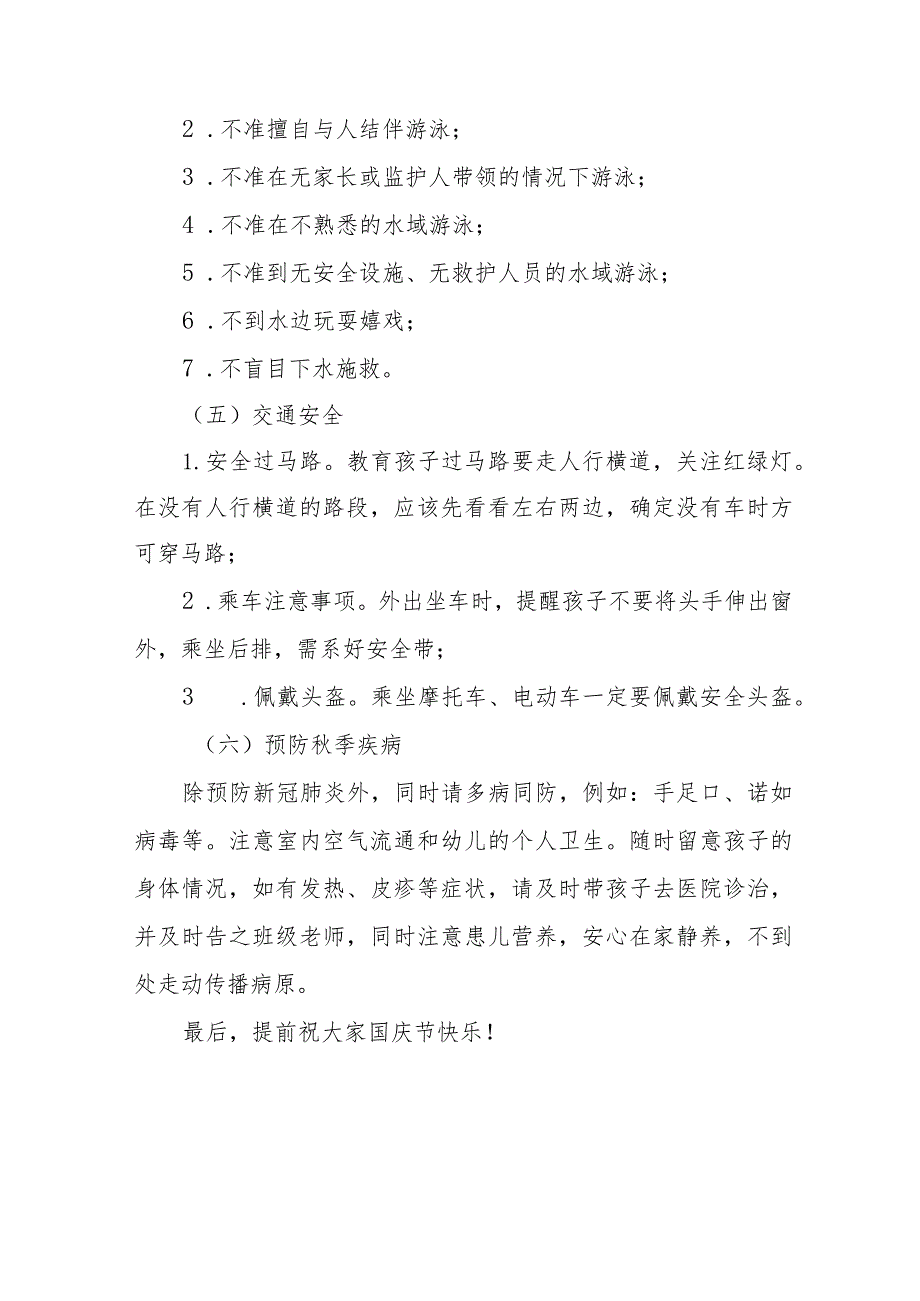 2．不准擅自与人结伴游泳；

3．不准在无家长或监护人带领的情况下游泳；

4．不准在不熟悉的水域游泳；

5．不准到无安全设施、无救护人员的水域游泳；

6．不到水边玩耍嬉戏；

7．不盲目下水施救。

（五）交通安全

1.安全过马路。教育孩子过马路要走人行横道，关注红绿灯。在没有人行横道的路段，应该先看看左右两边，确定没有车时方可穿马路；

2．乘车注意事项。外出坐车时，提醒孩子不要将头手伸出窗外，乘坐后排，需系好安全带；

3　．佩戴头盔。乘坐摩托车、电动车一定要佩戴安全头盔。

（六）预防秋季疾病

除预防新冠肺炎外，同时请多病同防，例如：手足口、诺如病毒等。注意室内空气流通和幼儿的个人卫生。随时留意孩子的身体情况，如有发热、皮疹等症状，请及时带孩子去医院诊治，并及时告之班级老师，同时注意患儿营养，安心在家静养，不到处走动传播病原。

最后，提前祝大家国庆节快乐！